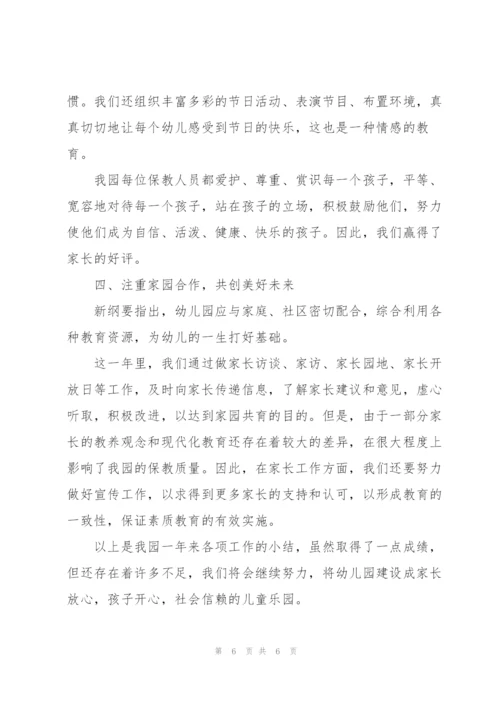 惯。我们还组织丰富多彩的节日活动、表演节目、布置环境，真真切切地让每个幼儿感受到节日的快乐，这也是一种情感的教育。

我园每位保教人员都爱护、尊重、赏识每一个孩子，平等、宽容地对待每一个孩子，站在孩子的立场，积极鼓励他们，努力使他们成为自信、活泼、健康、快乐的孩子。因此，我们赢得了家长的好评。

四、注重家园合作，共创美好未来

新纲要指出，幼儿园应与家庭、社区密切配合，综合利用各种教育资源，为幼儿的一生打好基础。

这一年里，我们通过做家长访谈、家访、家长园地、家长开放日等工作，及时向家长传递信息，了解家长建议和意见，虚心听取，积极改进，以达到家园共育的目的。但是，由于一部分家长的教养观念和现代化教育还存在着较大的差异，在很大程度上影响了我园的保教质量。因此，在家长工作方面，我们还要努力做好宣传工作，以求得到更多家长的支持和认可，以形成教育的一致性，保证素质教育的有效实施。

以上是我园一年来各项工作的小结，虽然取得了一点成绩，但还存在着许多不足，我们将会继续努力，将幼儿园建设成家长放心，孩子开心，社会信赖的儿童乐园。

第 6 页 共 6 页